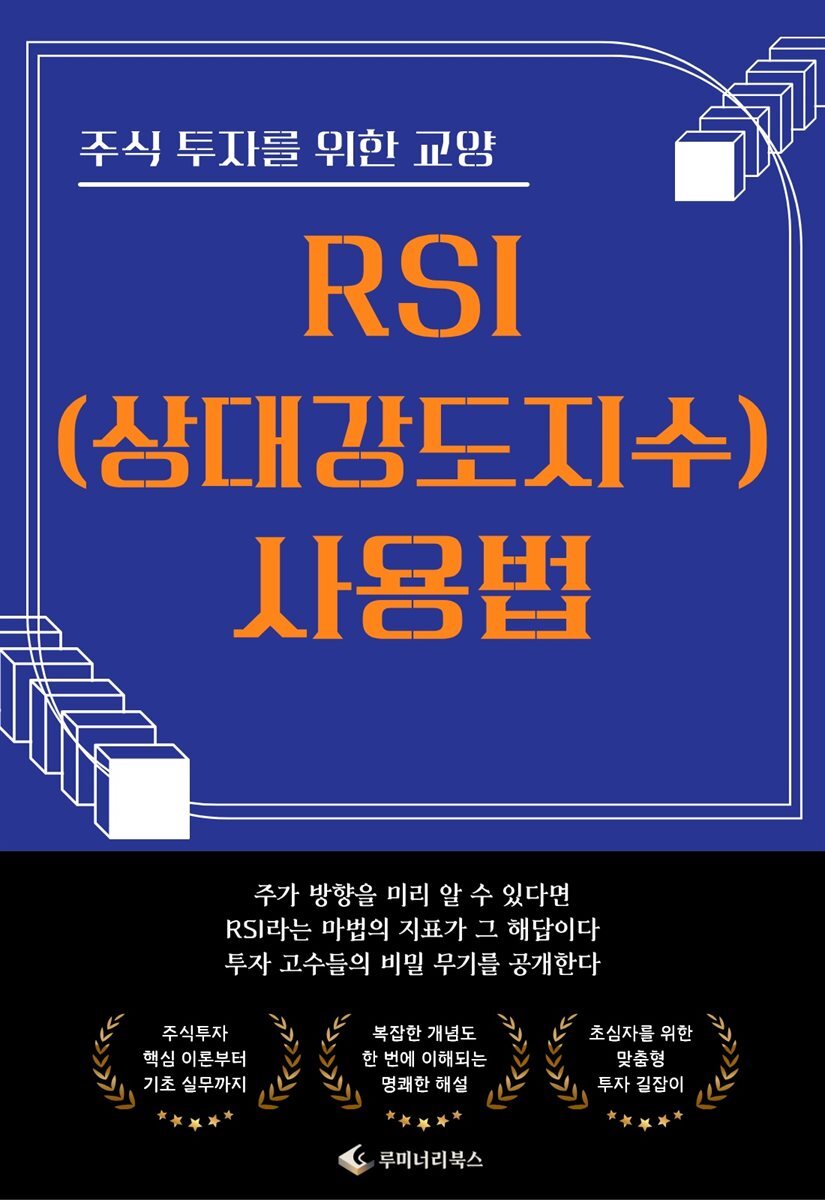 주식 투자를 위한 교양

RSI
(상대강도지수)
사용법

주가 방향을 미리 알 수 있다면
RSI라는 마법의 지표가 그 해답이다
투자 고수들의 비밀 무기를 공개한다

주식투자
핵심 이론부터
기초 실무까지

복잡한 개념도
한 번에 이해되는
명쾌한 해설

초심자를 위한
맞춤형
투자 길잡이

루미너리북스